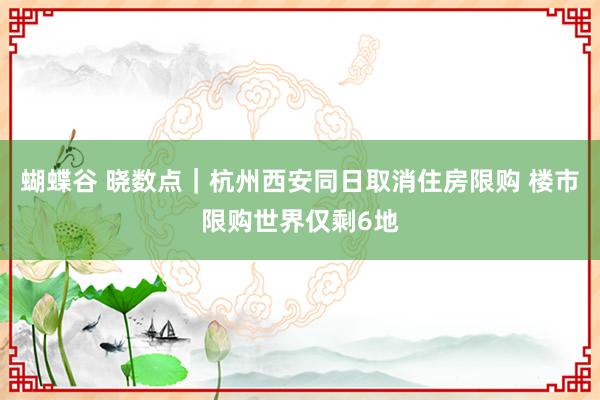 蝴蝶谷 晓数点｜杭州西安同日取消住房限购 楼市限购世界仅剩6地